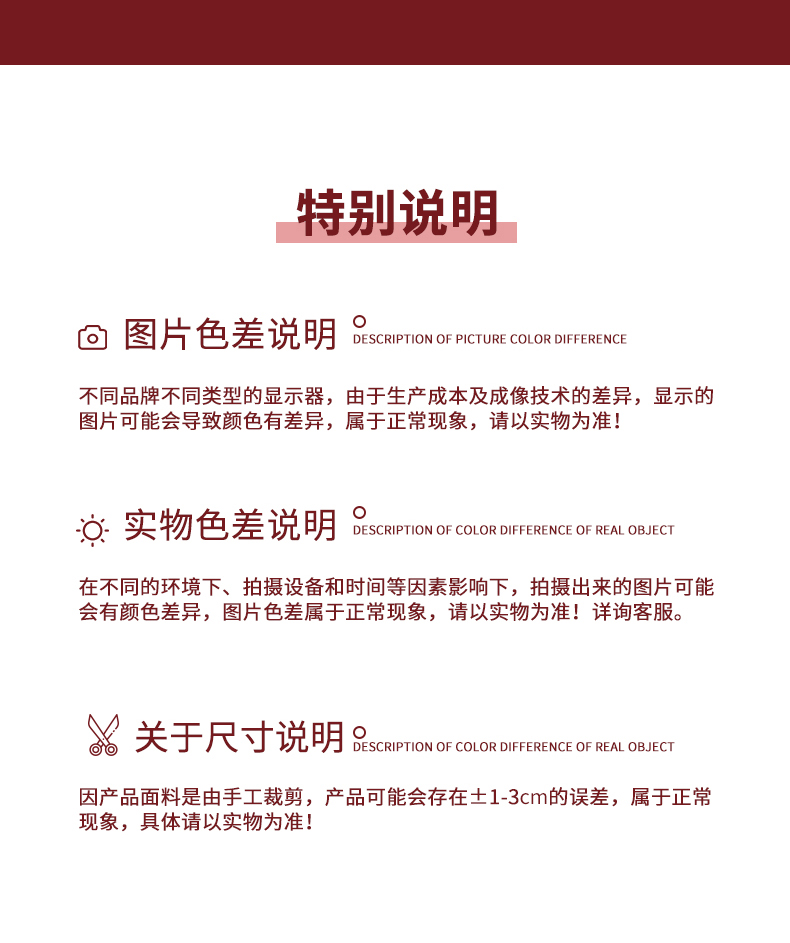 特别说明

图片色差说明 DESCRIPTION OF PICTURE COLOR DIFFERENCE

不同品牌不同类型的显示器，由于生产成本及成像技术的差异，显示的图片可能会导致颜色有差异，属于正常现象，请以实物为准！

实物色差说明 DESCRIPTION OF COLOR DIFFERENCE OF REAL OBJECT

在不同的环境下、拍摄设备和时间等因素影响下，拍摄出来的图片可能会有颜色差异，图片色差属于正常现象，请以实物为准！详询客服。

关于尺寸说明 DESCRIPTION OF COLOR DIFFERENCE OF REAL OBJECT

因产品面料是由手工裁剪，产品可能会存在±1-3cm的误差，属于正常现象，具体请以实物为准！